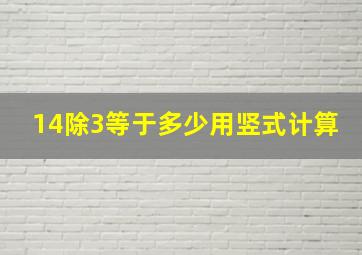 14除3等于多少用竖式计算